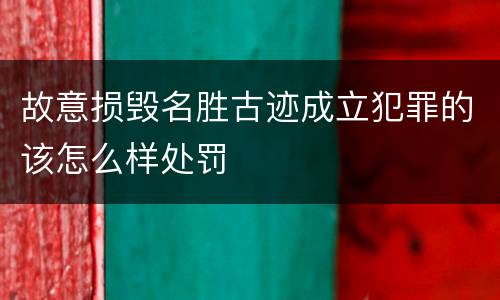 故意损毁名胜古迹成立犯罪的该怎么样处罚